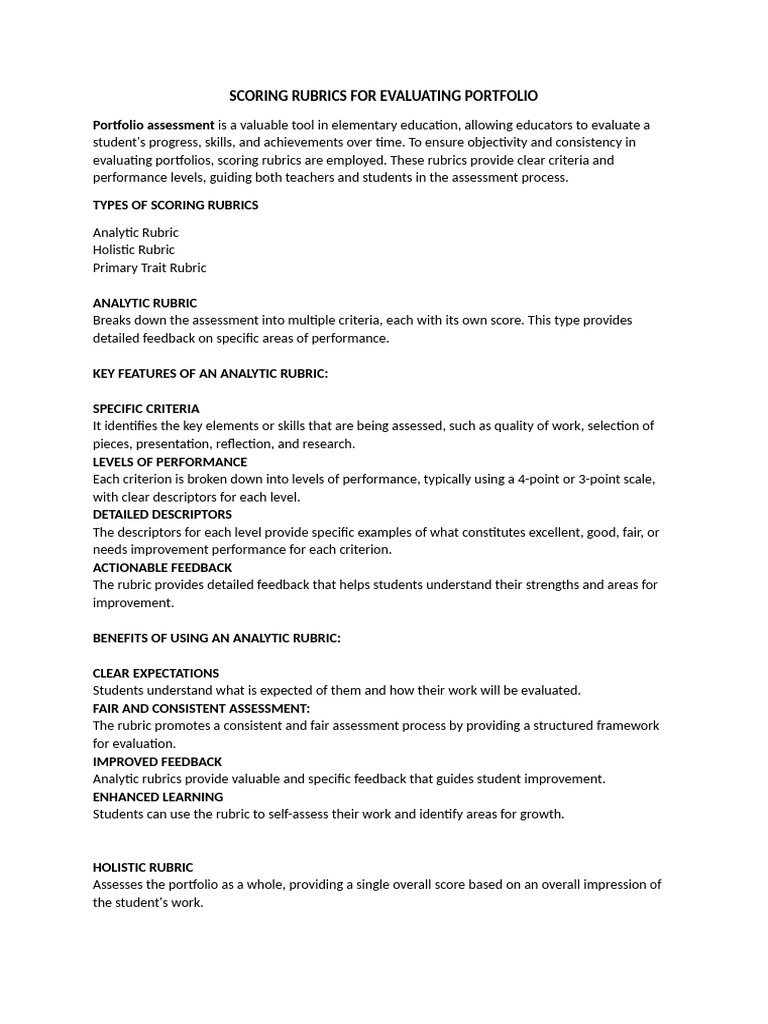 SCORING RUBRICS FOR EVALUATING PORTFOLIO

Portfolio assessment is a valuable tool in elementary education, allowing educators to evaluate a student's progress, skills, and achievements over time. To ensure objectivity and consistency in evaluating portfolios, scoring rubrics are employed. These rubrics provide clear criteria and performance levels, guiding both teachers and students in the assessment process.

TYPES OF SCORING RUBRICS

Analytic Rubric
Holistic Rubric
Primary Trait Rubric

ANALYTIC RUBRIC
Breaks down the assessment into multiple criteria, each with its own score. This type provides detailed feedback on specific areas of performance.

KEY FEATURES OF AN ANALYTIC RUBRIC:

SPECIFIC CRITERIA
It identifies the key elements or skills that are being assessed, such as quality of work, selection of pieces, presentation, reflection, and research.
LEVELS OF PERFORMANCE
Each criterion is broken down into levels of performance, typically using a 4-point or 3-point scale, with clear descriptors for each level.
DETAILED DESCRIPTORS
The descriptors for each level provide specific examples of what constitutes excellent, good, fair, or needs improvement performance for each criterion.
ACTIONABLE FEEDBACK
The rubric provides detailed feedback that helps students understand their strengths and areas for improvement.

BENEFITS OF USING AN ANALYTIC RUBRIC:

CLEAR EXPECTATIONS
Students understand what is expected of them and how their work will be evaluated.
FAIR AND CONSISTENT ASSESSMENT:
The rubric promotes a consistent and fair assessment process by providing a structured framework for evaluation.
IMPROVED FEEDBACK
Analytic rubrics provide valuable and specific feedback that guides student improvement.
ENHANCED LEARNING
Students can use the rubric to self-assess their work and identify areas for growth.

HOLISTIC RUBRIC
Assesses the portfolio as a whole, providing a single overall score based on an overall impression of the student's work.